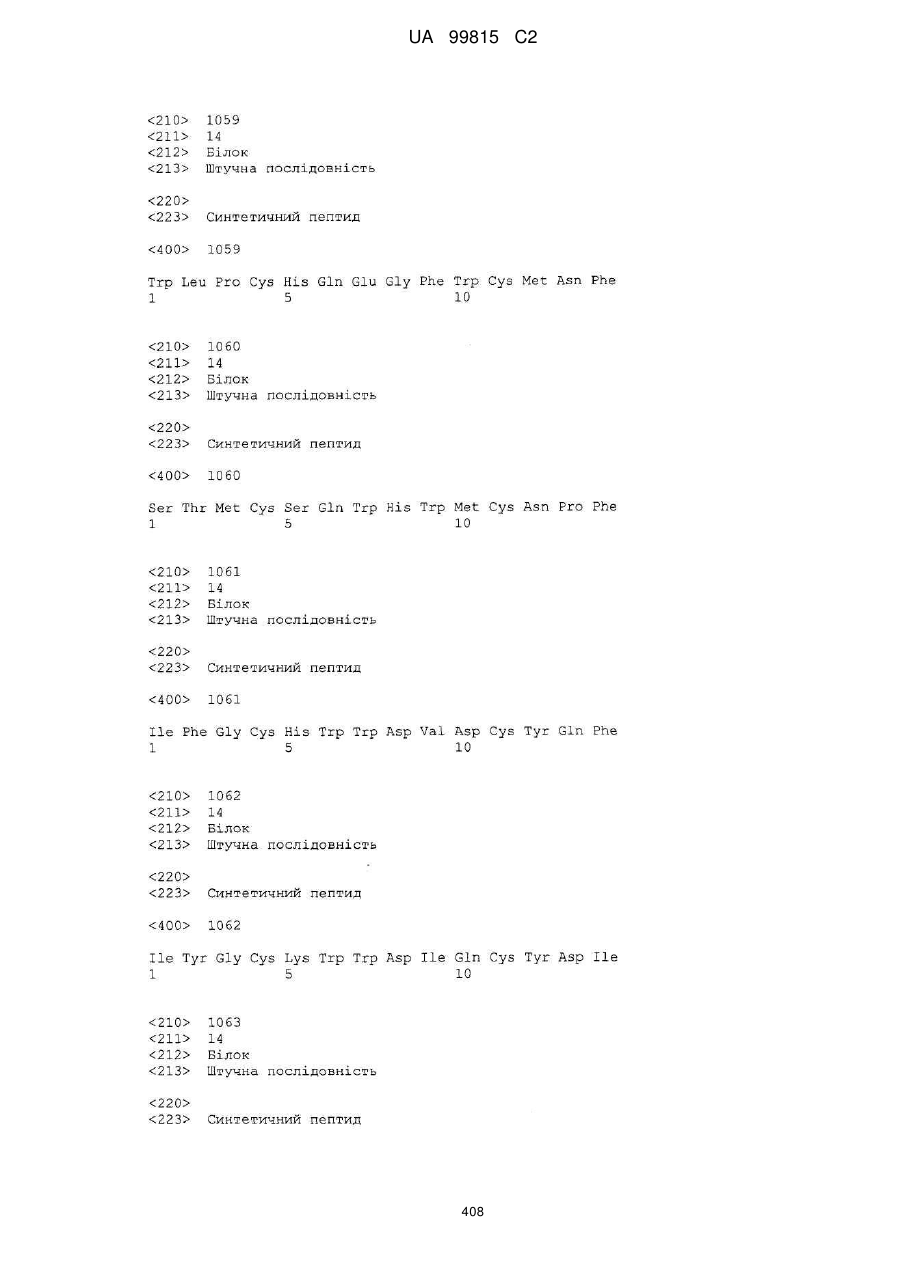 UA 99815 C2

<210> 1059
<211> 14
<212> Білок
<213> Штучна послідовність

<220>
<223> Синтетичний пептид

<400> 1059

Trp Leu Pro Cys His Gln Glu Gly Phe Trp Cys Met Asn Phe
1 5 10

<210> 1060
<211> 14
<212> Білок
<213> Штучна послідовність

<220>
<223> Синтетичний пептид

<400> 1060

Ser Thr Met Cys Ser Gln Trp His Trp Met Cys Asn Pro Phe
1 5 10

<210> 1061
<211> 14
<212> Білок
<213> Штучна послідовність

<220>
<223> Синтетичний пептид

<400> 1061

Ile Phe Gly Cys His Trp Trp Asp Val Asp Cys Tyr Gln Phe
1 5 10

<210> 1062
<211> 14
<212> Білок
<213> Штучна послідовність

<220>
<223> Синтетичний пептид

<400> 1062

Ile Tyr Gly Cys Lys Trp Trp Asp Ile Gln Cys Tyr Asp Ile
1 5 10

<210> 1063
<211> 14
<212> Білок
<213> Штучна послідовність

<220>
<223> Синтетичний пептид

408